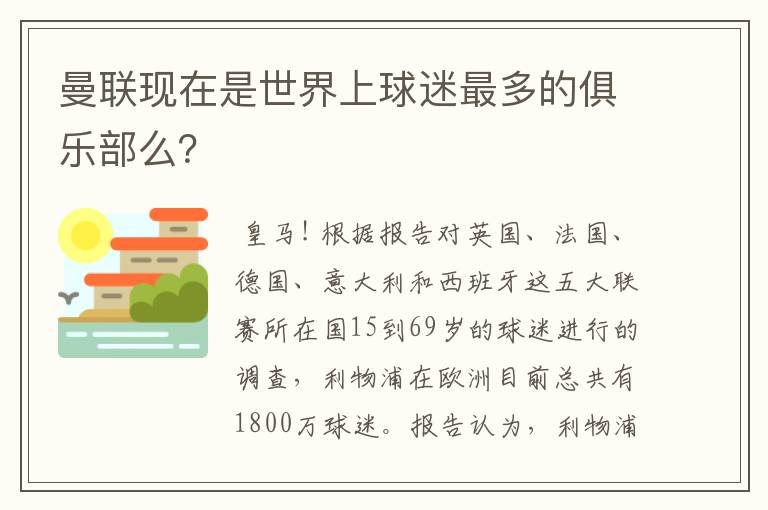 曼联现在是世界上球迷最多的俱乐部么?

皇马!根据报告对英国、法国、德国、意大利和西班牙这五大联赛所在国15到69岁的球迷进行的调查,利物浦在欧洲目前总共有1800万球迷。报告认为,利物浦